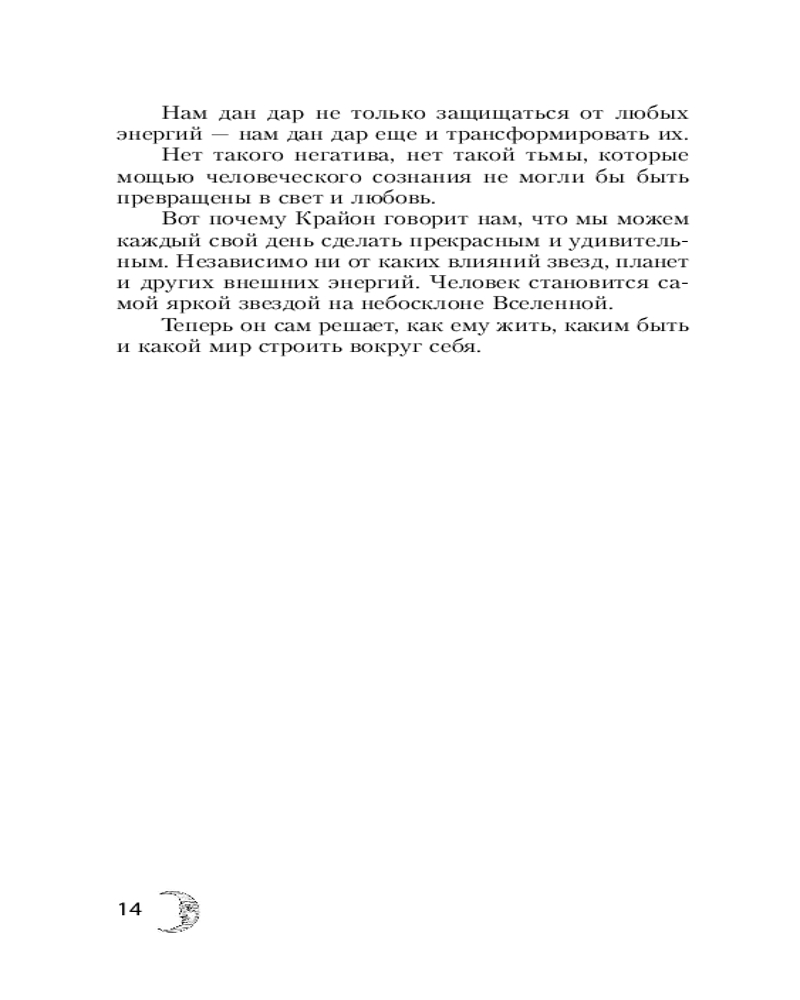 Нам дан дар не только защищаться от любых энергий — нам дан дар еще и трансформировать их.

Нет такого негатива, нет такой тьмы, которые мощью человеческого сознания не могли бы быть превращены в свет и любовь.

Вот почему Крайон говорит нам, что мы можем каждый свой день сделать прекрасным и удивительным. Независимо ни от каких влияний звезд, планет и других внешних энергий. Человек становится самой яркой звездой на небосклоне Вселенной.

Теперь он сам решает, как ему жить, каким быть и какой мир строить вокруг себя.

14